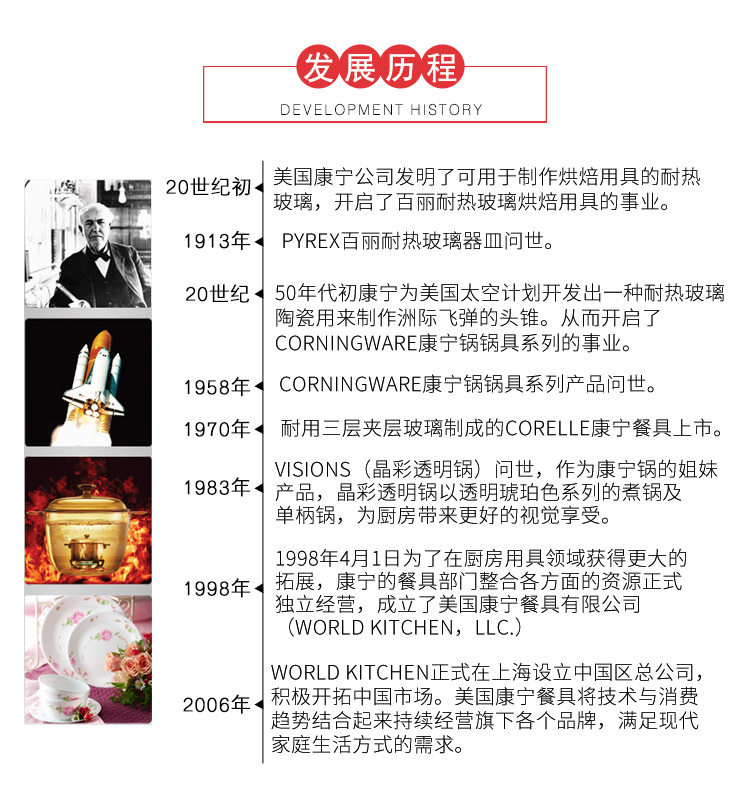 发展历程
DEVELOPMENT HISTORY

20世纪初 美国康宁公司发明了可用于制作烘焙用具的耐热玻璃，开启了百丽耐热玻璃烘焙用具的事业。

1913年 PYREX百丽耐热玻璃器皿问世。

20世纪 50年代初康宁为美国太空计划开发出一种耐热玻璃陶瓷用来制作洲际飞弹的头锥。从而开启了CORNINGWARE康宁锅锅具系列的事业。

1958年 CORNINGWARE康宁锅锅具系列产品问世。

1970年 耐用三层夹层玻璃制成的CORELLE康宁餐具上市。

1983年 VISIONS（晶彩透明锅）问世，作为康宁锅的姐妹产品，晶彩透明锅以透明琥珀色系列的煮锅及单柄锅，为厨房带来更好的视觉享受。

1998年 1998年4月1日为了在厨房用具领域获得更大的拓展，康宁的餐具部门整合各方面的资源正式独立经营，成立了美国康宁餐具有限公司（WORLD KITCHEN，LLC.）

2006年 WORLD KITCHEN正式在上海设立中国区总公司，积极开拓中国市场。美国康宁餐具将技术与消费趋势结合起来持续经营旗下各个品牌，满足现代家庭生活方式的需求。